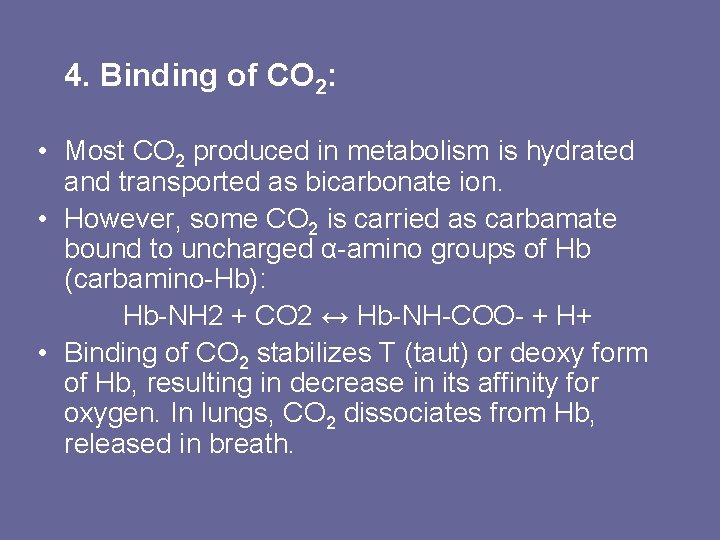 4. Binding of $CO_2$:

• Most $CO_2$ produced in metabolism is hydrated and transported as bicarbonate ion.

• However, some $CO_2$ is carried as carbamate bound to uncharged α-amino groups of Hb (carbamino-Hb):

Hb-NH2 + CO2 ↔ Hb-NH-COO- + H+

• Binding of $CO_2$ stabilizes T (taut) or deoxy form of Hb, resulting in decrease in its affinity for oxygen. In lungs, $CO_2$ dissociates from Hb, released in breath.